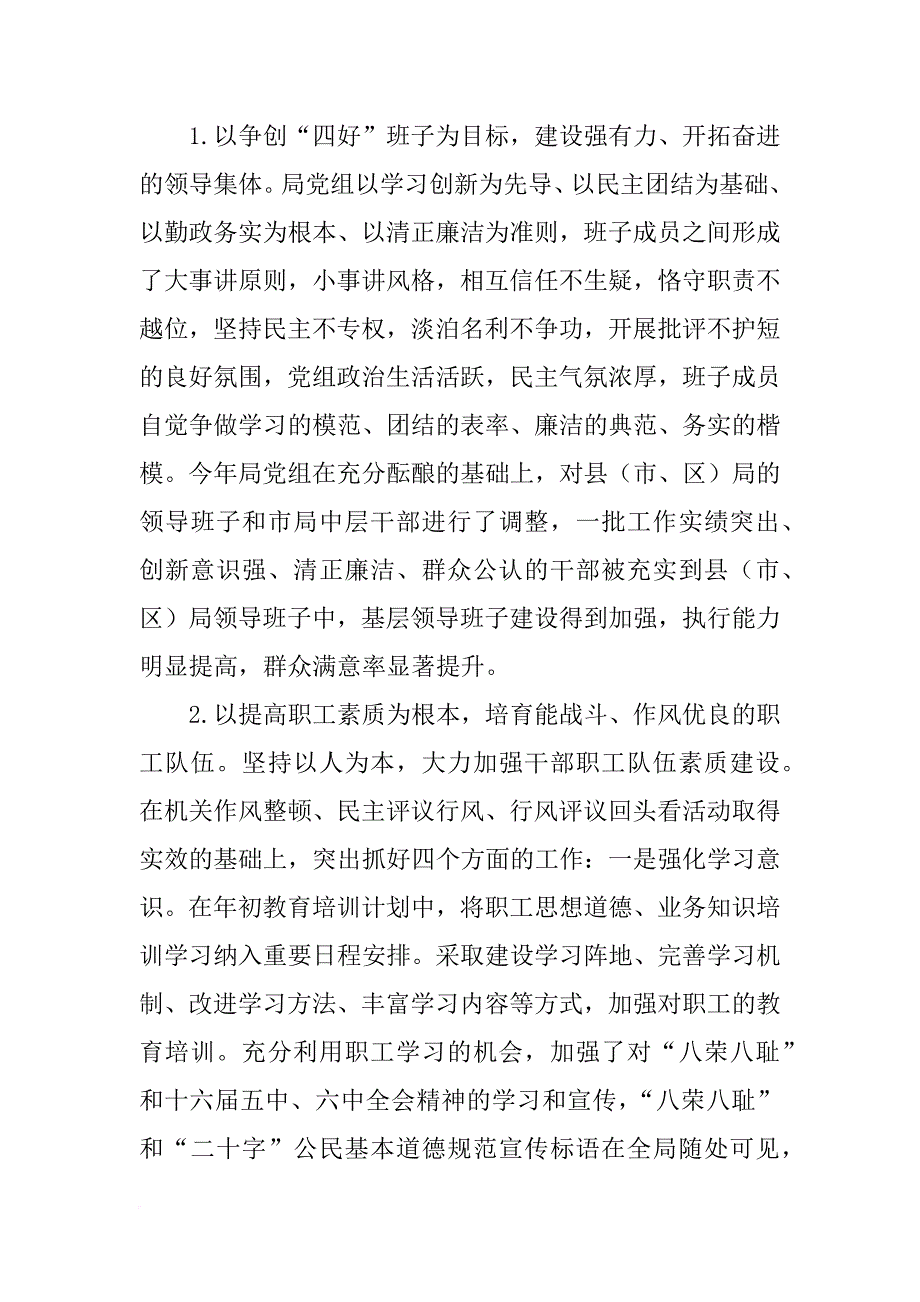 1.以争创“四好”班子为目标，建设强有力、开拓奋进的领导集体。局党组以学习创新为先导、以民主团结为基础、以勤政务实为根本、以清正廉洁为准则，班子成员之间形成了大事讲原则，小事讲风格，相互信任不生疑，恪守职责不越位，坚持民主不专权，淡泊名利不争功，开展批评不护短的良好氛围，党组政治生活活跃，民主气氛浓厚，班子成员自觉争做学习的模范、团结的表率、廉洁的典范、务实的楷模。今年局党组在充分酝酿的基础上，对县（市、区）局的领导班子和市局中层干部进行了调整，一批工作实绩突出、创新意识强、清正廉洁、群众公认的干部被充实到县（市、区）局领导班子中，基层领导班子建设得到加强，执行能力明显提高，群众满意率显著提升。

2.以提高职工素质为根本，培育能战斗、作风优良的职工队伍。坚持以人为本，大力加强干部职工队伍素质建设。在机关作风整顿、民主评议行风、行风评议回头看活动取得实效的基础上，突出抓好四个方面的工作：一是强化学习意识。在年初教育培训计划中，将职工思想道德、业务知识培训学习纳入重要日程安排。采取建设学习阵地、完善学习机制、改进学习方法、丰富学习内容等方式，加强对职工的教育培训。充分利用职工学习的机会，加强了对“八荣八耻”和十六届五中、六中全会精神的学习和宣传，“八荣八耻”和“二十字”公民基本道德规范宣传标语在全局随处可见，